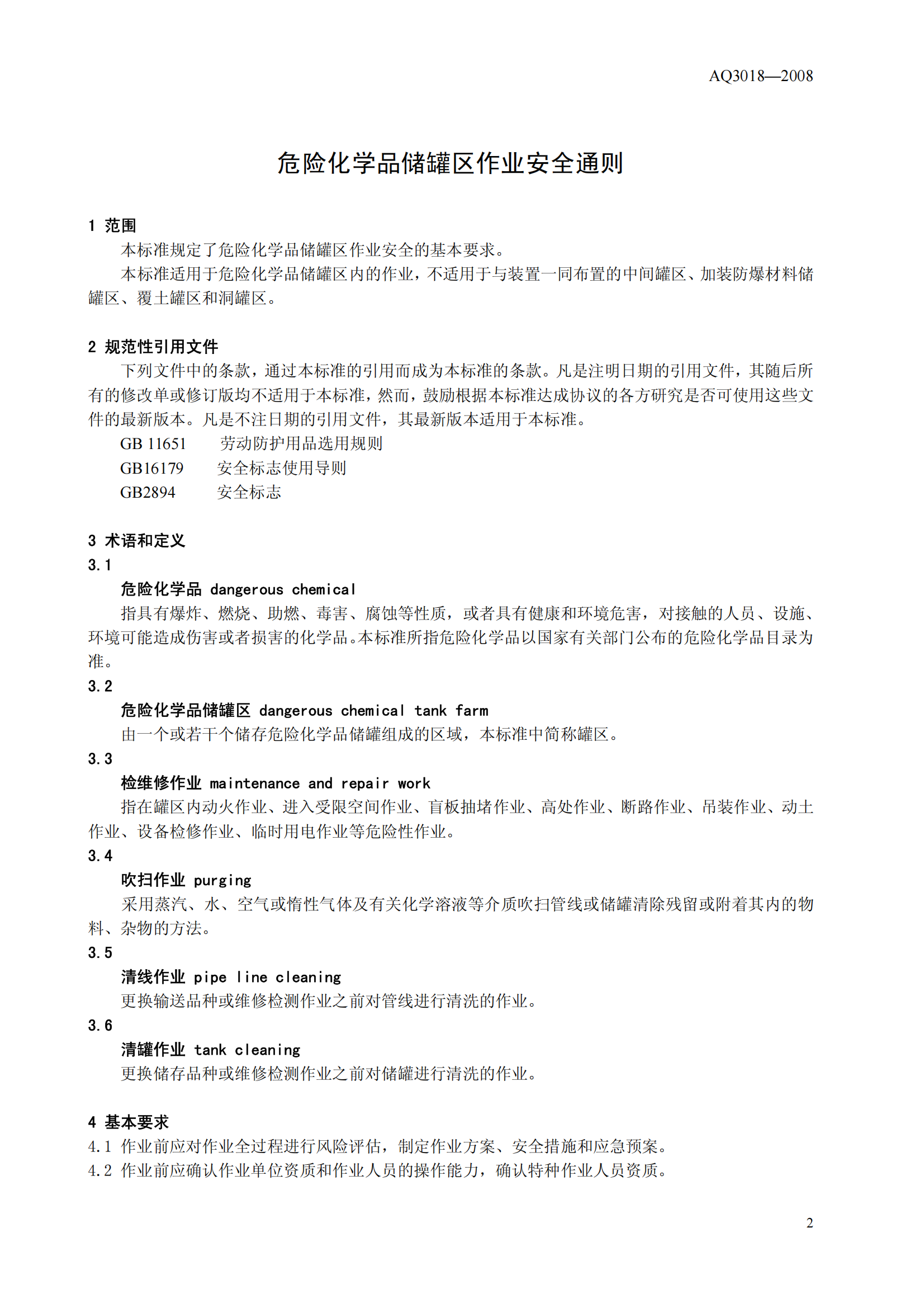 AQ3018—2008

危险化学品储罐区作业安全通则

1 范围

本标准规定了危险化学品储罐区作业安全的基本要求。

本标准适用于危险化学品储罐区内的作业，不适用于与装置一同布置的中间罐区、加装防爆材料储罐区、覆土罐区和洞罐区。

2 规范性引用文件

下列文件中的条款，通过本标准的引用而成为本标准的条款。凡是注明日期的引用文件，其随后所有的修改单或修订版均不适用于本标准，然而，鼓励根据本标准达成协议的各方研究是否可使用这些文件的最新版本。凡是不注日期的引用文件，其最新版本适用于本标准。

GB 11651 劳动防护用品选用规则

GB16179 安全标志使用导则

GB2894 安全标志

3 术语和定义

3.1

危险化学品 dangerous chemical

指具有爆炸、燃烧、助燃、毒害、腐蚀等性质，或者具有健康和环境危害，对接触的人员、设施、环境可能造成伤害或者损害的化学品。本标准所指危险化学品以国家有关部门公布的危险化学品目录为准。

3.2

危险化学品储罐区 dangerous chemical tank farm

由一个或若干个储存危险化学品储罐组成的区域，本标准中简称罐区。

3.3

检维修作业 maintenance and repair work

指在罐区内动火作业、进入受限空间作业、盲板抽堵作业、高处作业、断路作业、吊装作业、动土作业、设备检修作业、临时用电作业等危险性作业。

3.4

吹扫作业 purging

采用蒸汽、水、空气或惰性气体及有关化学溶液等介质吹扫管线或储罐清除残留或附着其内的物料、杂物的方法。

3.5

清线作业 pipe line cleaning

更换输送品种或维修检测作业之前对管线进行清洗的作业。

3.6

清罐作业 tank cleaning

更换储存品种或维修检测作业之前对储罐进行清洗的作业。

4 基本要求

4.1 作业前应对作业全过程进行风险评估，制定作业方案、安全措施和应急预案。

4.2 作业前应确认作业单位资质和作业人员的操作能力，确认特种作业人员资质。

2